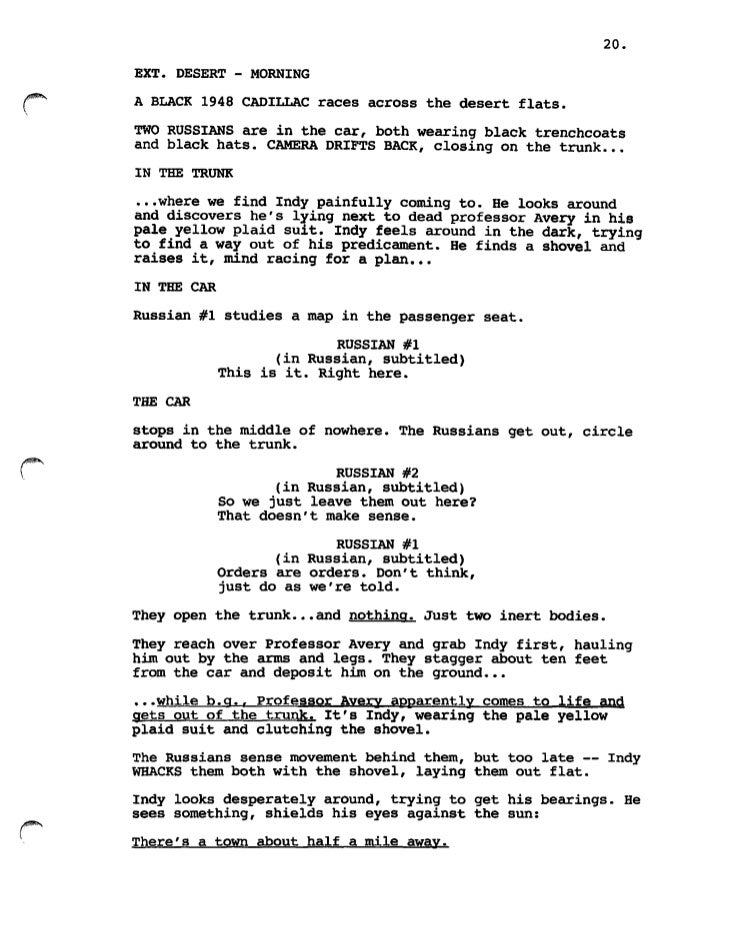 20.

EXT. DESERT - MORNING

A BLACK 1948 CADILLAC races across the desert flats.

TWO RUSSIANS are in the car, both wearing black trenchcoats and black hats. CAMERA DRIFTS BACK, closing on the trunk...

IN THE TRUNK

...where we find Indy painfully coming to. He looks around and discovers he's lying next to dead professor Avery in his pale yellow plaid suit. Indy feels around in the dark, trying to find a way out of his predicament. He finds a shovel and raises it, mind racing for a plan...

IN THE CAR

Russian #1 studies a map in the passenger seat.

RUSSIAN #1
(in Russian, subtitled)
This is it. Right here.

THE CAR

stops in the middle of nowhere. The Russians get out, circle around to the trunk.

RUSSIAN #2
(in Russian, subtitled)
So we just leave them out here?
That doesn't make sense.

RUSSIAN #1
(in Russian, subtitled)
Orders are orders. Don't think,
just do as we're told.

They open the trunk...and nothing. Just two inert bodies.

They reach over Professor Avery and grab Indy first, hauling him out by the arms and legs. They stagger about ten feet from the car and deposit him on the ground...

...while b.g., Professor Avery apparently comes to life and gets out of the trunk. It's Indy, wearing the pale yellow plaid suit and clutching the shovel.

The Russians sense movement behind them, but too late -- Indy WHACKS them both with the shovel, laying them out flat.

Indy looks desperately around, trying to get his bearings. He sees something, shields his eyes against the sun:

There's a town about half a mile away.